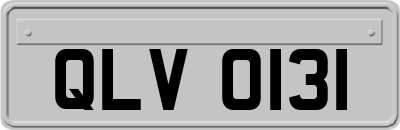 QLV 0131